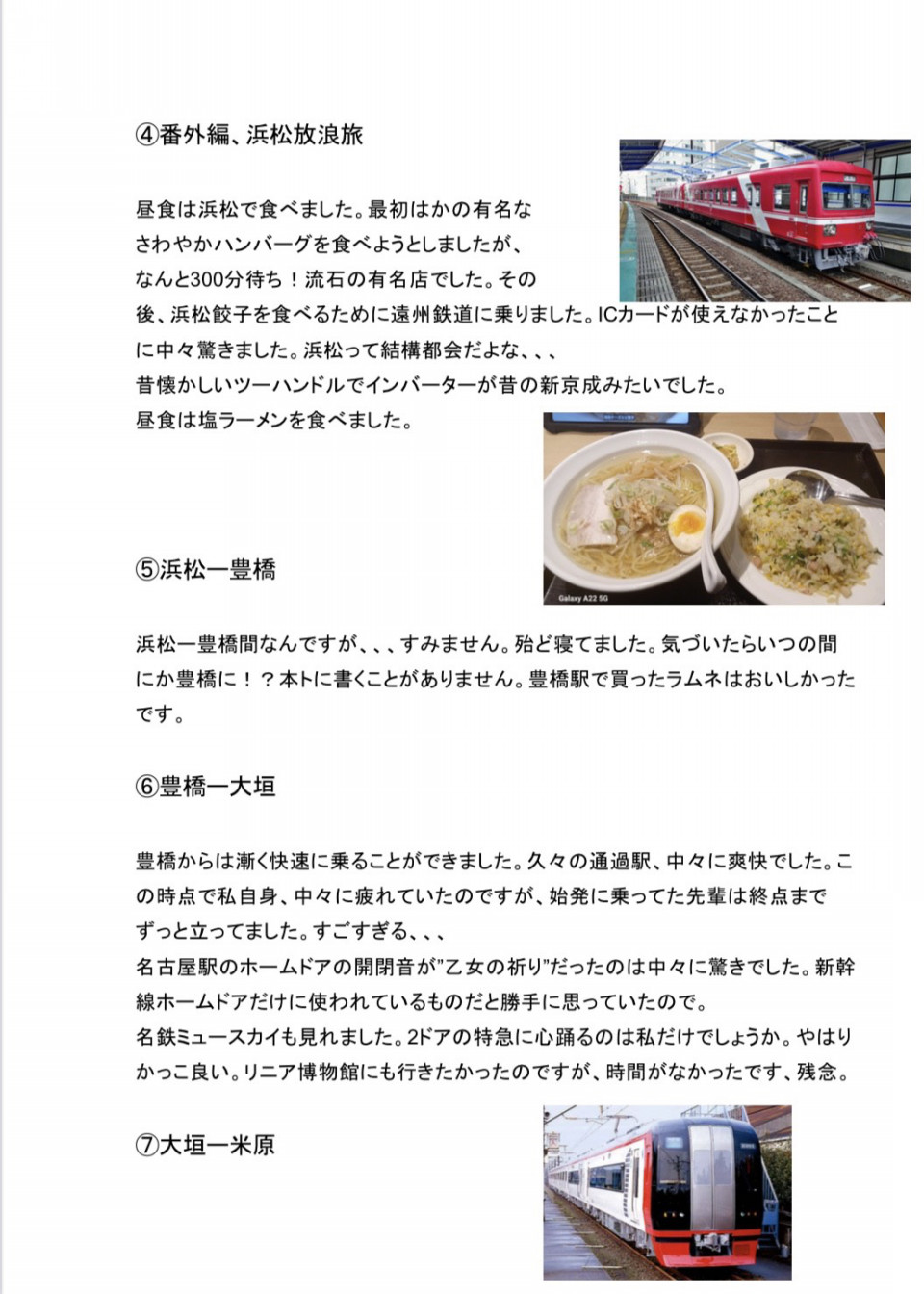 ④番外編、浜松放浪旅

昼食は浜松で食べました。最初はかの有名なさわやかハンバーグを食べようとしましたが、なんと300分待ち！流石の有名店でした。その後、浜松餃子を食べるために遠州鉄道に乗りました。ICカードが使えなかったことに中々驚きました。浜松って結構都会だよな、、、
昔懐かしいツーハンドルでインバーターが昔の新京成みたいでした。
昼食は塩ラーメンを食べました。

Galaxy A22 5G

⑤浜松ー豊橋

浜松ー豊橋間なんですが、、、すみません。殆ど寝てました。気づいたらいつの間にか豊橋に！？本トに書くことがありません。豊橋駅で買ったラムネはおいしかったです。

⑥豊橋ー大垣

豊橋からは漸く快速に乗ることができました。久々の通過駅、中々に爽快でした。この時点で私自身、中々に疲れていたのですが、始発に乗ってた先輩は終点までずっと立ってました。すごすぎる、、、
名古屋駅のホームドアの開閉音が"乙女の祈り"だったのは中々に驚きでした。新幹線ホームドアだけに使われているものだと勝手に思っていたので。
名鉄ミュースカイも見れました。2ドアの特急に心踊るのは私だけでしょうか。やはりかっこ良い。リニア博物館にも行きたかったのですが、時間がなかったです、残念。

⑦大垣ー米原